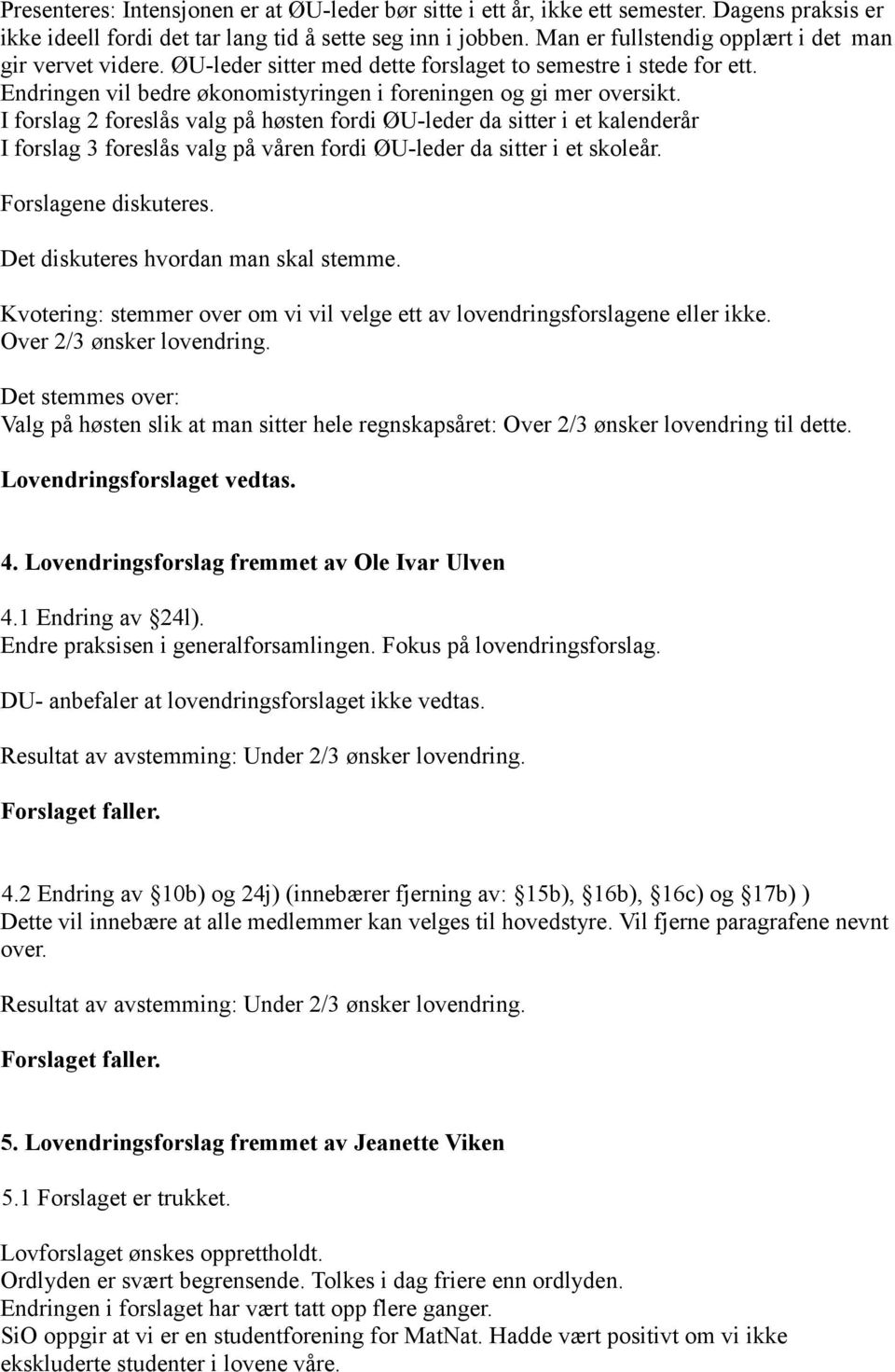 Presenteres: Intensjonen er at ØU-leder bør sitte i ett år, ikke ett semester. Dagens praksis er ikke ideell fordi det tar lang tid å sette seg inn i jobben. Man er fullstendig opplært i det man gir vervet videre. ØU-leder sitter med dette forslaget to semestre i stede for ett. Endringen vil bedre økonomistyringen i foreningen og gi mer oversikt.
I forslag 2 foreslås valg på høsten fordi ØU-leder da sitter i et kalenderår
I forslag 3 foreslås valg på våren fordi ØU-leder da sitter i et skoleår.

Forslagene diskuteres.

Det diskuteres hvordan man skal stemme.

Kvotering: stemmer over om vi vil velge ett av lovendringsforslagene eller ikke. Over 2/3 ønsker lovendring.

Det stemmes over:
Valg på høsten slik at man sitter hele regnskapsåret: Over 2/3 ønsker lovendring til dette.

Lovendringsforslaget vedtas.

4. Lovendringsforslag fremmet av Ole Ivar Ulven

4.1 Endring av 24l).
Endre praksisen i generalforsamlingen. Fokus på lovendringsforslag.

DU- anbefaler at lovendringsforslaget ikke vedtas.

Resultat av avstemming: Under 2/3 ønsker lovendring.

Forslaget faller.

4.2 Endring av 10b) og 24j) (innebærer fjerning av: 15b), 16b), 16c) og 17b) )
Dette vil innebære at alle medlemmer kan velges til hovedstyre. Vil fjerne paragrafene nevnt over.

Resultat av avstemming: Under 2/3 ønsker lovendring.

Forslaget faller.

5. Lovendringsforslag fremmet av Jeanette Viken

5.1 Forslaget er trukket.

Lovforslaget ønskes opprettholdt.
Ordlyden er svært begrensende. Tolkes i dag friere enn ordlyden.
Endringen i forslaget har vært tatt opp flere ganger.
SiO oppgir at vi er en studentforening for MatNat. Hadde vært positivt om vi ikke ekskluderte studenter i lovene våre.